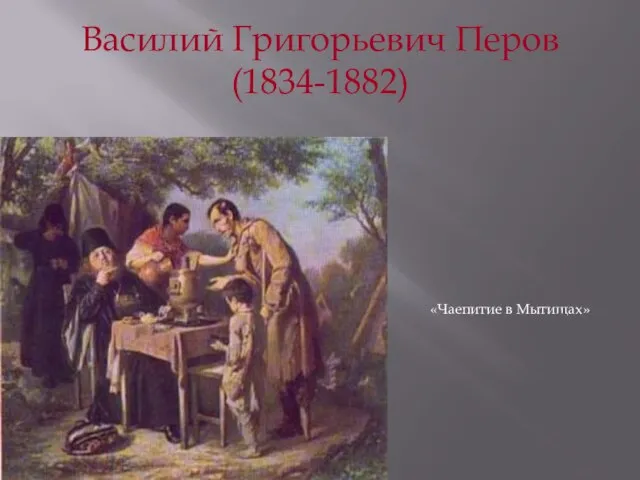 Василий Григорьевич Перов
(1834-1882)

«Чаепитие в Мытищах»